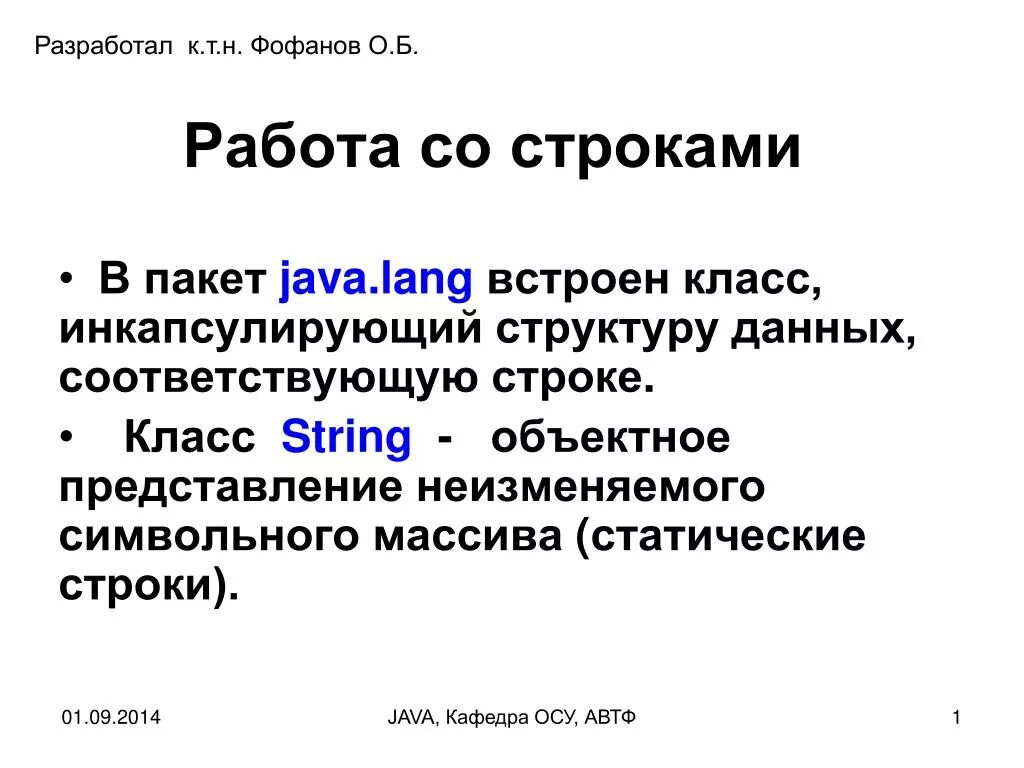 Разработал к.т.н. Фофанов О.Б.

Работа со строками

• В пакет java.lang встроен класс, инкапсулирующий структуру данных, соответствующую строке.

• Класс String - объектное представление неизменяемого символьного массива (статические строки).

01.09.2014

JAVA, Кафедра ОСУ, АВТФ

1